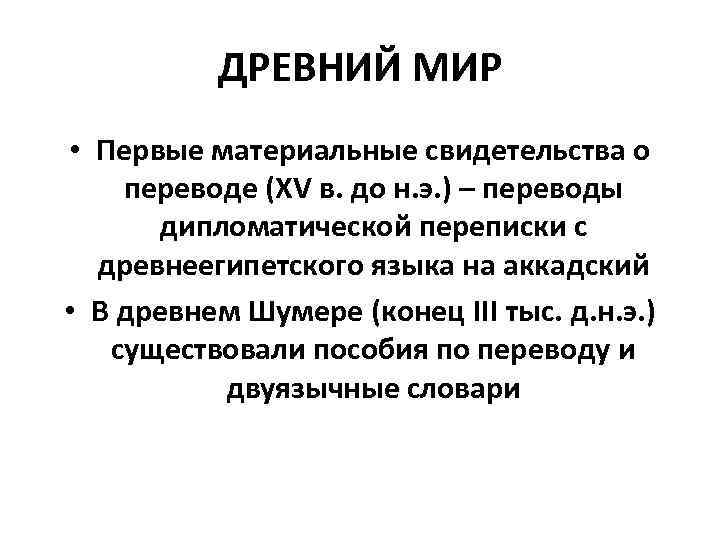 ДРЕВНИЙ МИР

• Первые материальные свидетельства о переводе (XV в. до н.э.) – переводы дипломатической переписки с древнеегипетского языка на аккадский

• В древнем Шумере (конец III тыс. д.н.э.) существовали пособия по переводу и двуязычные словари